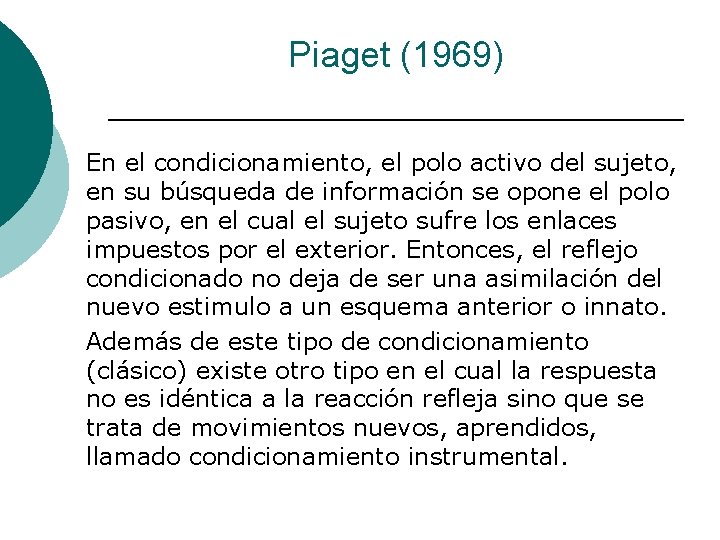 Piaget (1969)

En el condicionamiento, el polo activo del sujeto, en su búsqueda de información se opone el polo pasivo, en el cual el sujeto sufre los enlaces impuestos por el exterior. Entonces, el reflejo condicionado no deja de ser una asimilación del nuevo estimulo a un esquema anterior o innato.

Además de este tipo de condicionamiento (clásico) existe otro tipo en el cual la respuesta no es idéntica a la reacción refleja sino que se trata de movimientos nuevos, aprendidos, llamado condicionamiento instrumental.